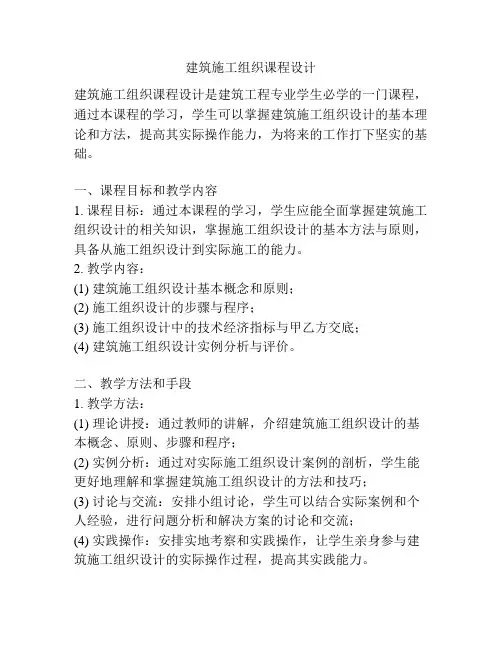 建筑施工组织课程设计

建筑施工组织课程设计是建筑工程专业学生必学的一门课程，通过本课程的学习，学生可以掌握建筑施工组织设计的基本理论和方法，提高其实际操作能力，为将来的工作打下坚实的基础。

一、课程目标和教学内容
1. 课程目标：通过本课程的学习，学生应能全面掌握建筑施工组织设计的相关知识，掌握施工组织设计的基本方法与原则，具备从施工组织设计到实际施工的能力。
2. 教学内容：
(1) 建筑施工组织设计基本概念和原则；
(2) 施工组织设计的步骤与程序；
(3) 施工组织设计中的技术经济指标与甲乙方交底；
(4) 建筑施工组织设计实例分析与评价。

二、教学方法和手段
1. 教学方法：
(1) 理论讲授：通过教师的讲解，介绍建筑施工组织设计的基本概念、原则、步骤和程序；
(2) 实例分析：通过对实际施工组织设计案例的剖析，学生能更好地理解和掌握建筑施工组织设计的方法和技巧；
(3) 讨论与交流：安排小组讨论，学生可以结合实际案例和个人经验，进行问题分析和解决方案的讨论和交流；
(4) 实践操作：安排实地考察和实践操作，让学生亲身参与建筑施工组织设计的实际操作过程，提高其实践能力。